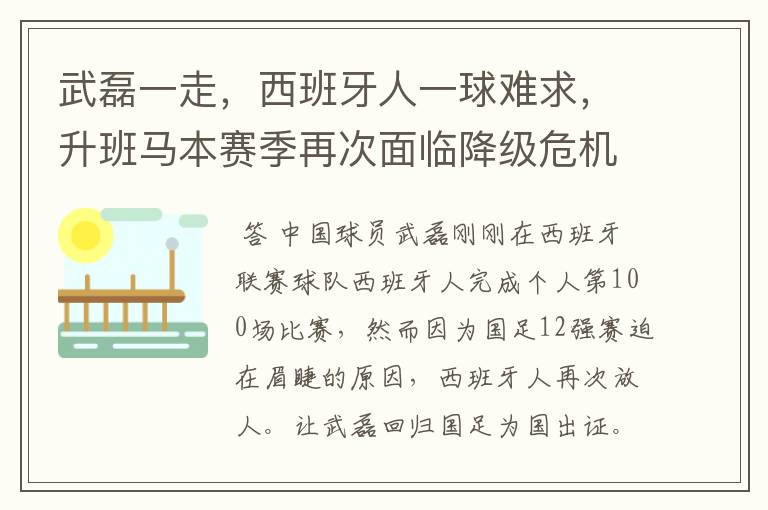 武磊一走，西班牙人一球难求，升班马本赛季再次面临降级危机

答 中国球员武磊刚刚在西班牙联赛球队西班牙人完成个人第100场比赛，然而因为国足12强赛迫在眉睫的原因，西班牙人再次放人。让武磊回归国足为国出征。